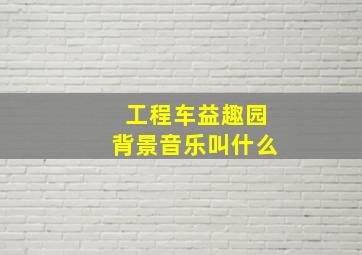 工程车益趣园
背景音乐叫什么